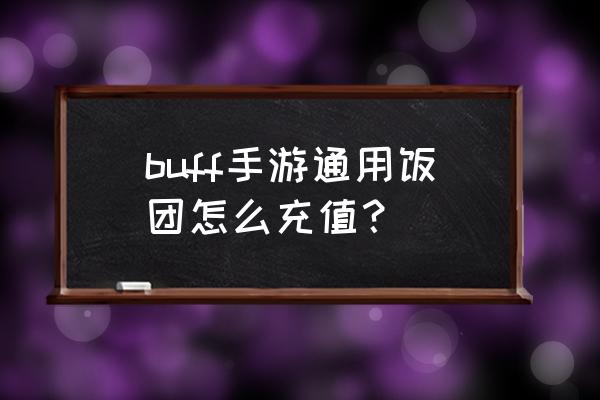 buff手游通用饭团怎么充值？